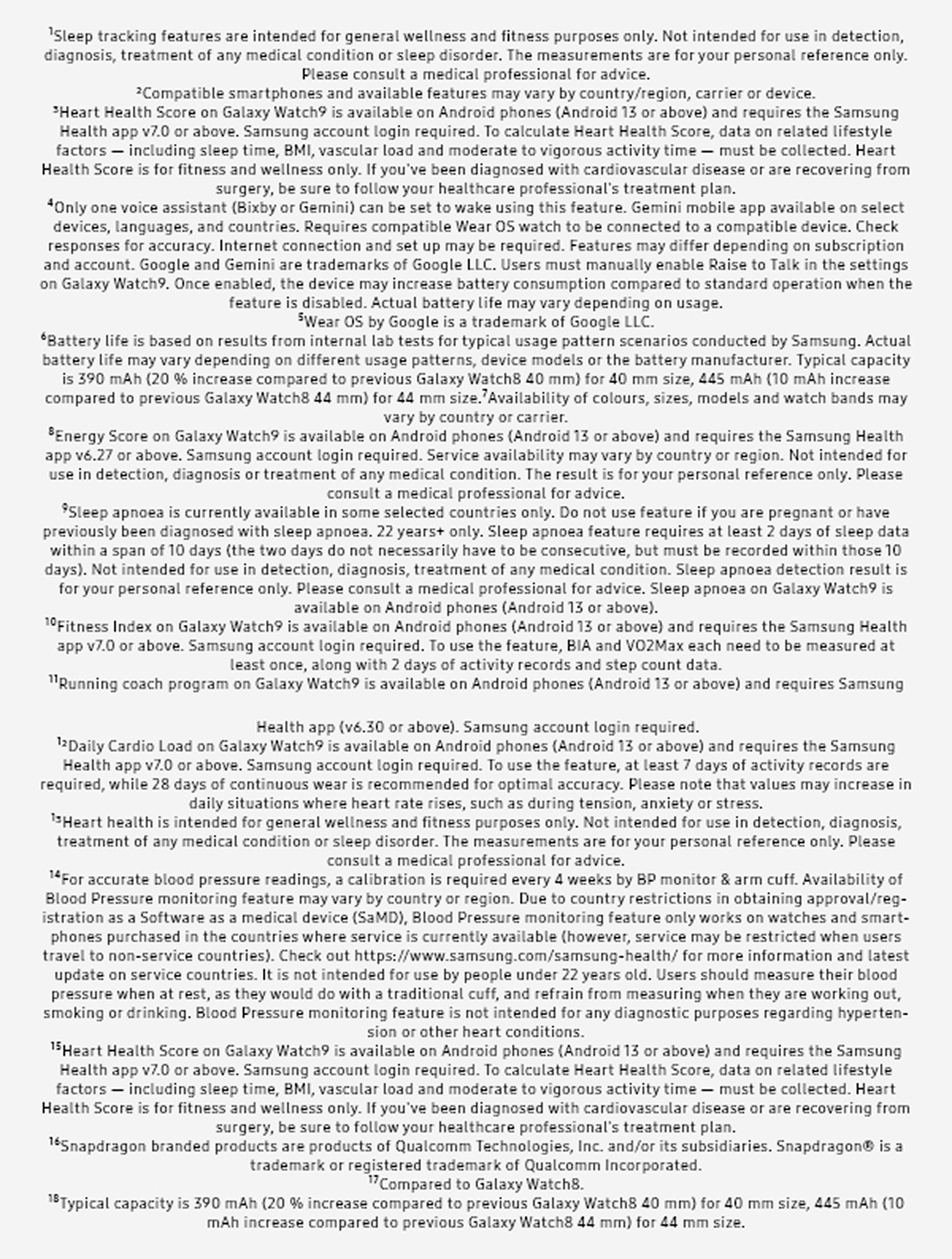 $^{1}$Sleep tracking features are intended for general wellness and fitness purposes only. Not intended for use in detection, diagnosis, treatment of any medical condition or sleep disorder. The measurements are for your personal reference only. Please consult a medical professional for advice.

$^{2}$Compatible smartphones and available features may vary by country/region, carrier or device.

$^{3}$Heart Health Score on Galaxy Watch9 is available on Android phones (Android 13 or above) and requires the Samsung Health app v7.0 or above. Samsung account login required. To calculate Heart Health Score, data on related lifestyle factors — including sleep time, BMI, vascular load and moderate to vigorous activity time — must be collected. Heart Health Score is for fitness and wellness only. If you've been diagnosed with cardiovascular disease or are recovering from surgery, be sure to follow your healthcare professional's treatment plan.

$^{4}$Only one voice assistant (Bixby or Gemini) can be set to wake using this feature. Gemini mobile app available on select devices, languages, and countries. Requires compatible Wear OS watch to be connected to a compatible device. Check responses for accuracy. Internet connection and set up may be required. Features may differ depending on subscription and account. Google and Gemini are trademarks of Google LLC. Users must manually enable Raise to Talk in the settings on Galaxy Watch9. Once enabled, the device may increase battery consumption compared to standard operation when the feature is disabled. Actual battery life may vary depending on usage.

$^{5}$Wear OS by Google is a trademark of Google LLC.

$^{6}$Battery life is based on results from internal lab tests for typical usage pattern scenarios conducted by Samsung. Actual battery life may vary depending on different usage patterns, device models or the battery manufacturer. Typical capacity is 390 mAh (20 % increase compared to previous Galaxy Watch8 40 mm) for 40 mm size, 445 mAh (10 mAh increase compared to previous Galaxy Watch8 44 mm) for 44 mm size.$^{7}$Availability of colours, sizes, models and watch bands may vary by country or carrier.

$^{8}$Energy Score on Galaxy Watch9 is available on Android phones (Android 13 or above) and requires the Samsung Health app v6.27 or above. Samsung account login required. Service availability may vary by country or region. Not intended for use in detection, diagnosis or treatment of any medical condition. The result is for your personal reference only. Please consult a medical professional for advice.

$^{9}$Sleep apnoea is currently available in some selected countries only. Do not use feature if you are pregnant or have previously been diagnosed with sleep apnoea. 22 years+ only. Sleep apnoea feature requires at least 2 days of sleep data within a span of 10 days (the two days do not necessarily have to be consecutive, but must be recorded within those 10 days). Not intended for use in detection, diagnosis, treatment of any medical condition. Sleep apnoea detection result is for your personal reference only. Please consult a medical professional for advice. Sleep apnoea on Galaxy Watch9 is available on Android phones (Android 13 or above).

$^{10}$Fitness Index on Galaxy Watch9 is available on Android phones (Android 13 or above) and requires the Samsung Health app v7.0 or above. Samsung account login required. To use the feature, BIA and VO2Max each need to be measured at least once, along with 2 days of activity records and step count data.

$^{11}$Running coach program on Galaxy Watch9 is available on Android phones (Android 13 or above) and requires Samsung

Health app (v6.30 or above). Samsung account login required.

$^{12}$Daily Cardio Load on Galaxy Watch9 is available on Android phones (Android 13 or above) and requires the Samsung Health app v7.0 or above. Samsung account login required. To use the feature, at least 7 days of activity records are required, while 28 days of continuous wear is recommended for optimal accuracy. Please note that values may increase in daily situations where heart rate rises, such as during tension, anxiety or stress.

$^{13}$Heart health is intended for general wellness and fitness purposes only. Not intended for use in detection, diagnosis, treatment of any medical condition or sleep disorder. The measurements are for your personal reference only. Please consult a medical professional for advice.

$^{14}$For accurate blood pressure readings, a calibration is required every 4 weeks by BP monitor & arm cuff. Availability of Blood Pressure monitoring feature may vary by country or region. Due to country restrictions in obtaining approval/registration as a Software as a medical device (SaMD), Blood Pressure monitoring feature only works on watches and smartphones purchased in the countries where service is currently available (however, service may be restricted when users travel to non-service countries). Check out https://www.samsung.com/samsung-health/ for more information and latest update on service countries. It is not intended for use by people under 22 years old. Users should measure their blood pressure when at rest, as they would do with a traditional cuff, and refrain from measuring when they are working out, smoking or drinking. Blood Pressure monitoring feature is not intended for any diagnostic purposes regarding hypertension or other heart conditions.

$^{15}$Heart Health Score on Galaxy Watch9 is available on Android phones (Android 13 or above) and requires the Samsung Health app v7.0 or above. Samsung account login required. To calculate Heart Health Score, data on related lifestyle factors — including sleep time, BMI, vascular load and moderate to vigorous activity time — must be collected. Heart Health Score is for fitness and wellness only. If you've been diagnosed with cardiovascular disease or are recovering from surgery, be sure to follow your healthcare professional's treatment plan.

$^{16}$Snapdragon branded products are products of Qualcomm Technologies, Inc. and/or its subsidiaries. Snapdragon® is a trademark or registered trademark of Qualcomm Incorporated.

$^{17}$Compared to Galaxy Watch8.

$^{18}$Typical capacity is 390 mAh (20 % increase compared to previous Galaxy Watch8 40 mm) for 40 mm size, 445 mAh (10 mAh increase compared to previous Galaxy Watch8 44 mm) for 44 mm size.